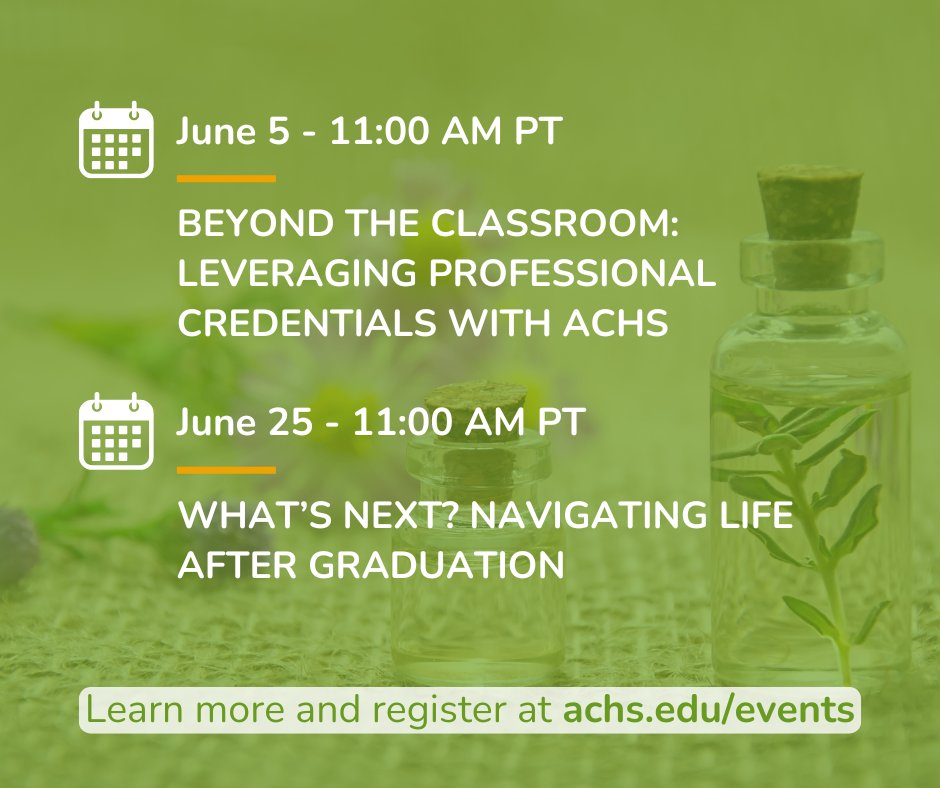 June 5 - 11:00 AM PT

BEYOND THE CLASSROOM: LEVERAGING PROFESSIONAL CREDENTIALS WITH ACHS

June 25 - 11:00 AM PT

WHAT'S NEXT? NAVIGATING LIFE AFTER GRADUATION

Learn more and register at achs.edu/events